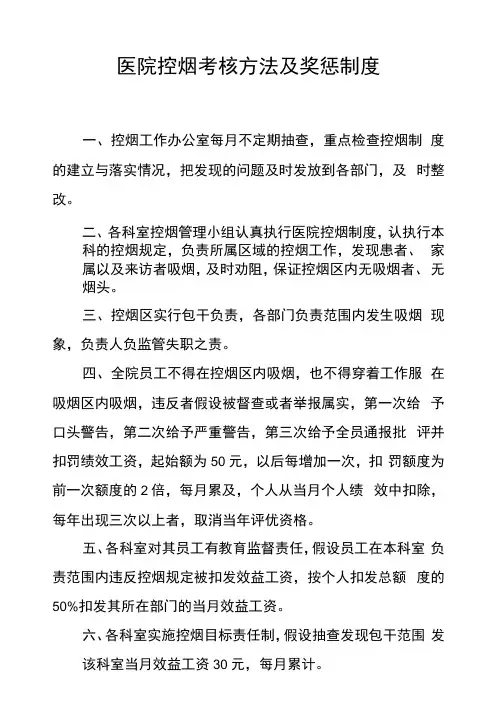 医院控烟考核方法及奖惩制度

一、控烟工作办公室每月不定期抽查，重点检查控烟制 度的建立与落实情况，把发现的问题及时发放到各部门，及 时整改。

二、各科室控烟管理小组认真执行医院控烟制度，认执行本科的控烟规定，负责所属区域的控烟工作，发现患者、 家属以及来访者吸烟，及时劝阻，保证控烟区内无吸烟者、无烟头。

三、控烟区实行包干负责，各部门负责范围内发生吸烟 现象，负责人负监管失职之责。

四、全院员工不得在控烟区内吸烟，也不得穿着工作服 在吸烟区内吸烟，违反者假设被督查或者举报属实，第一次给 予口头警告，第二次给予严重警告，第三次给予全员通报批 评并扣罚绩效工资，起始额为 50 元，以后每增加一次，扣 罚额度为前一次额度的 2 倍，每月累及，个人从当月个人绩 效中扣除，每年出现三次以上者，取消当年评优资格。

五、各科室对其员工有教育监督责任，假设员工在本科室 负责范围内违反控烟规定被扣发效益工资，按个人扣发总额 度的 50%扣发其所在部门的当月效益工资。

六、各科室实施控烟目标责任制，假设抽查发现包干范围 发该科室当月效益工资 30 元，每月累计。